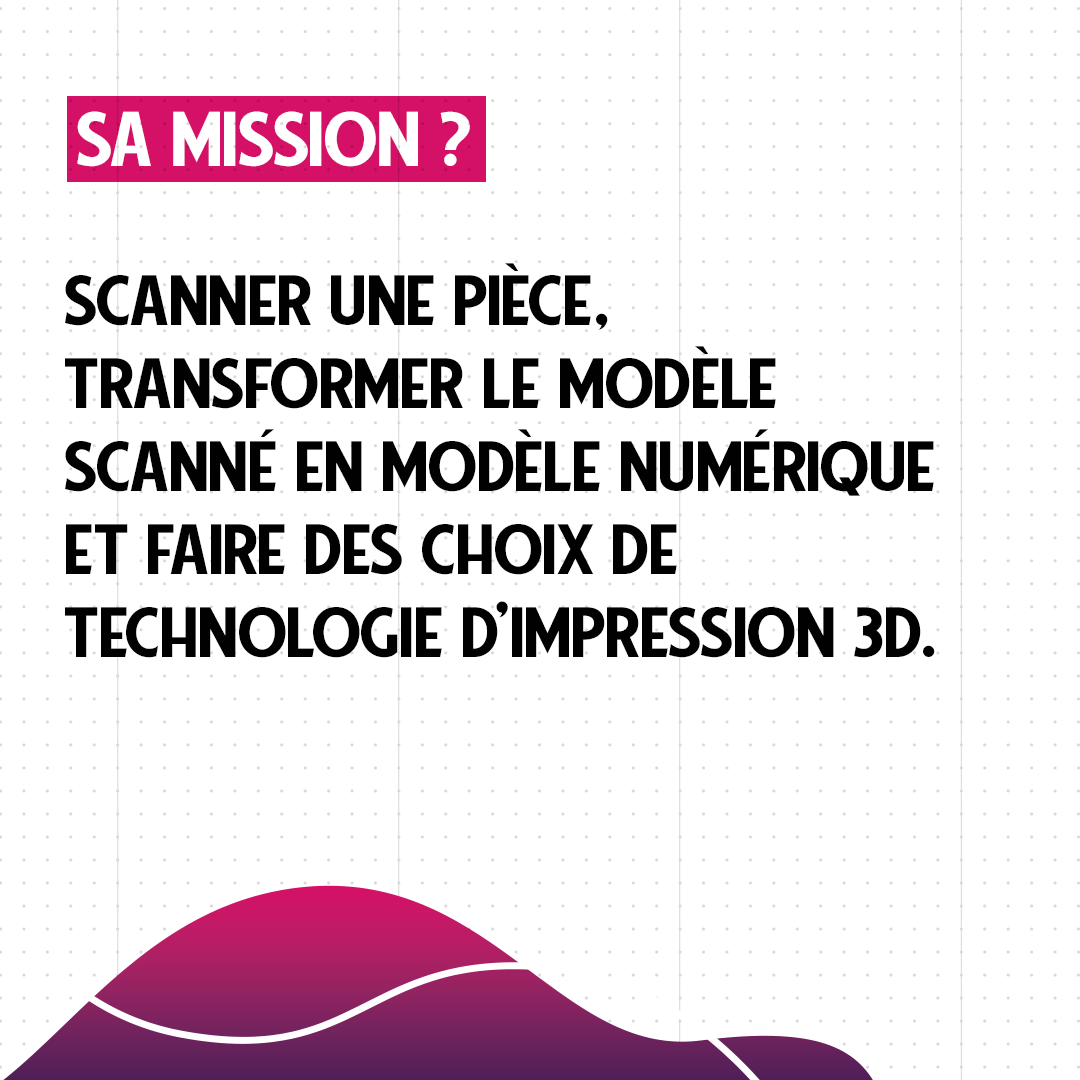 SA MISSION ?

SCANNER UNE PIÈCE, TRANSFORMER LE MODÈLE SCANNÉ EN MODÈLE NUMÉRIQUE ET FAIRE DES CHOIX DE TECHNOLOGIE D'IMPRESSION 3D.